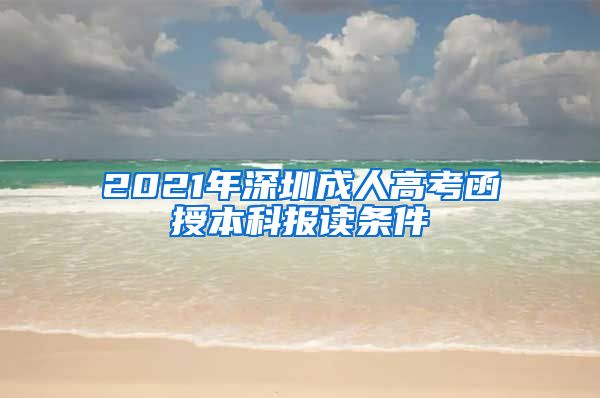 2021年深圳成人高考函授本科报读条件